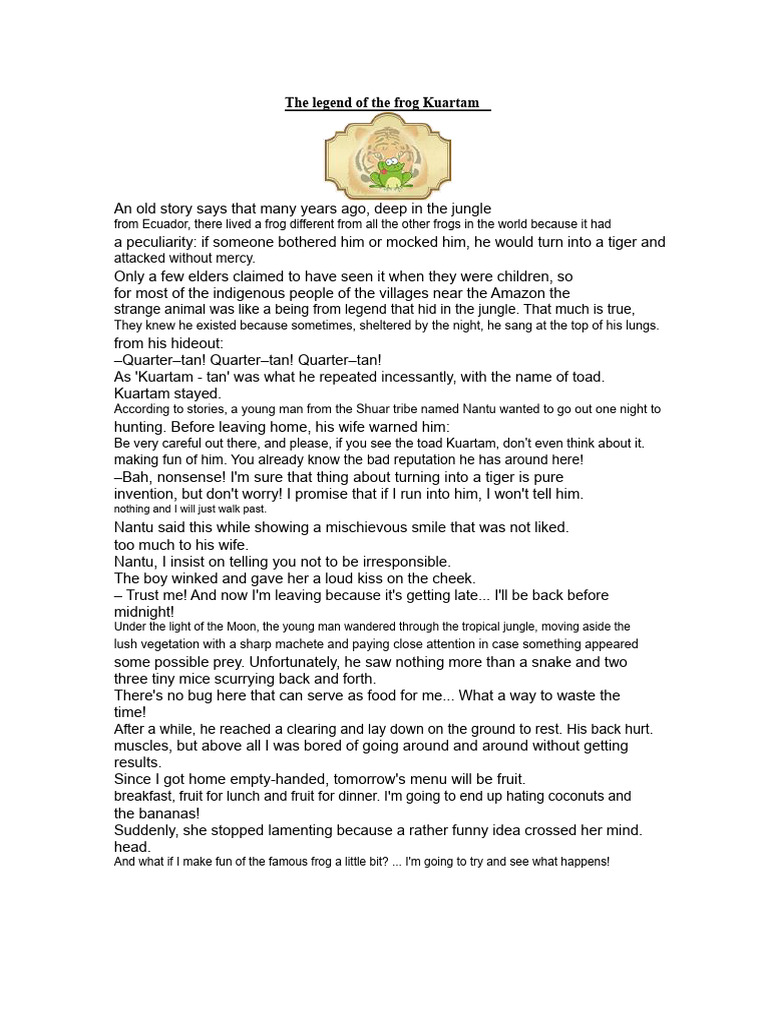 The legend of the frog Kuartam

An old story says that many years ago, deep in the jungle
from Ecuador, there lived a frog different from all the other frogs in the world because it had
a peculiarity: if someone bothered him or mocked him, he would turn into a tiger and
attacked without mercy.
Only a few elders claimed to have seen it when they were children, so
for most of the indigenous people of the villages near the Amazon the
strange animal was like a being from legend that hid in the jungle. That much is true,
They knew he existed because sometimes, sheltered by the night, he sang at the top of his lungs.
from his hideout:
–Quarter–tan! Quarter–tan! Quarter–tan!
As 'Kuartam - tan' was what he repeated incessantly, with the name of toad.
Kuartam stayed.
According to stories, a young man from the Shuar tribe named Nantu wanted to go out one night to
hunting. Before leaving home, his wife warned him:
Be very careful out there, and please, if you see the toad Kuartam, don't even think about it.
making fun of him. You already know the bad reputation he has around here!
–Bah, nonsense! I'm sure that thing about turning into a tiger is pure
invention, but don't worry! I promise that if I run into him, I won't tell him.
nothing and I will just walk past.
Nantu said this while showing a mischievous smile that was not liked.
too much to his wife.
Nantu, I insist on telling you not to be irresponsible.
The boy winked and gave her a loud kiss on the cheek.
– Trust me! And now I'm leaving because it's getting late... I'll be back before midnight!
Under the light of the Moon, the young man wandered through the tropical jungle, moving aside the
lush vegetation with a sharp machete and paying close attention in case something appeared
some possible prey. Unfortunately, he saw nothing more than a snake and two
three tiny mice scurrying back and forth.
There's no bug here that can serve as food for me... What a way to waste the time!
After a while, he reached a clearing and lay down on the ground to rest. His back hurt.
muscles, but above all I was bored of going around and around without getting results.
Since I got home empty-handed, tomorrow's menu will be fruit.
breakfast, fruit for lunch and fruit for dinner. I'm going to end up hating coconuts and
the bananas!
Suddenly, she stopped lamenting because a rather funny idea crossed her mind.
head.
And what if I make fun of the famous frog a little bit? ... I'm going to try and see what happens!